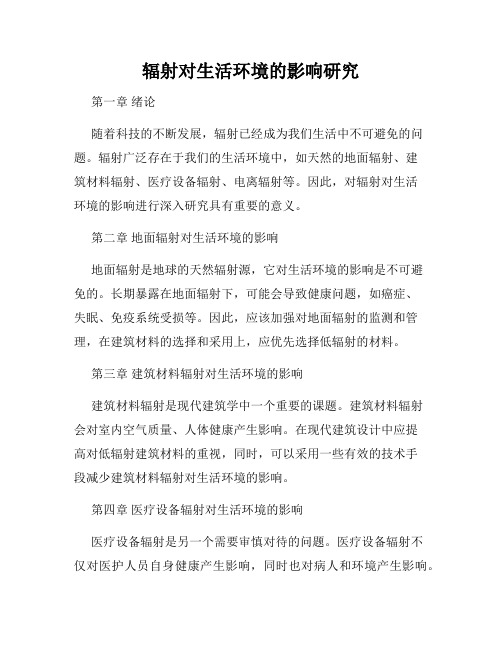 辐射对生活环境的影响研究

第一章 绪论

随着科技的不断发展，辐射已经成为我们生活中不可避免的问题。辐射广泛存在于我们的生活环境中，如天然的地面辐射、建筑材料辐射、医疗设备辐射、电离辐射等。因此，对辐射对生活环境的影响进行深入研究具有重要的意义。

第二章 地面辐射对生活环境的影响

地面辐射是地球的天然辐射源，它对生活环境的影响是不可避免的。长期暴露在地面辐射下，可能会导致健康问题，如癌症、失眠、免疫系统受损等。因此，应该加强对地面辐射的监测和管理，在建筑材料的选择和采用上，应优先选择低辐射的材料。

第三章 建筑材料辐射对生活环境的影响

建筑材料辐射是现代建筑学中一个重要的课题。建筑材料辐射会对室内空气质量、人体健康产生影响。在现代建筑设计中应提高对低辐射建筑材料的重视，同时，可以采用一些有效的技术手段减少建筑材料辐射对生活环境的影响。

第四章 医疗设备辐射对生活环境的影响

医疗设备辐射是另一个需要审慎对待的问题。医疗设备辐射不仅对医护人员自身健康产生影响，同时也对病人和环境产生影响。